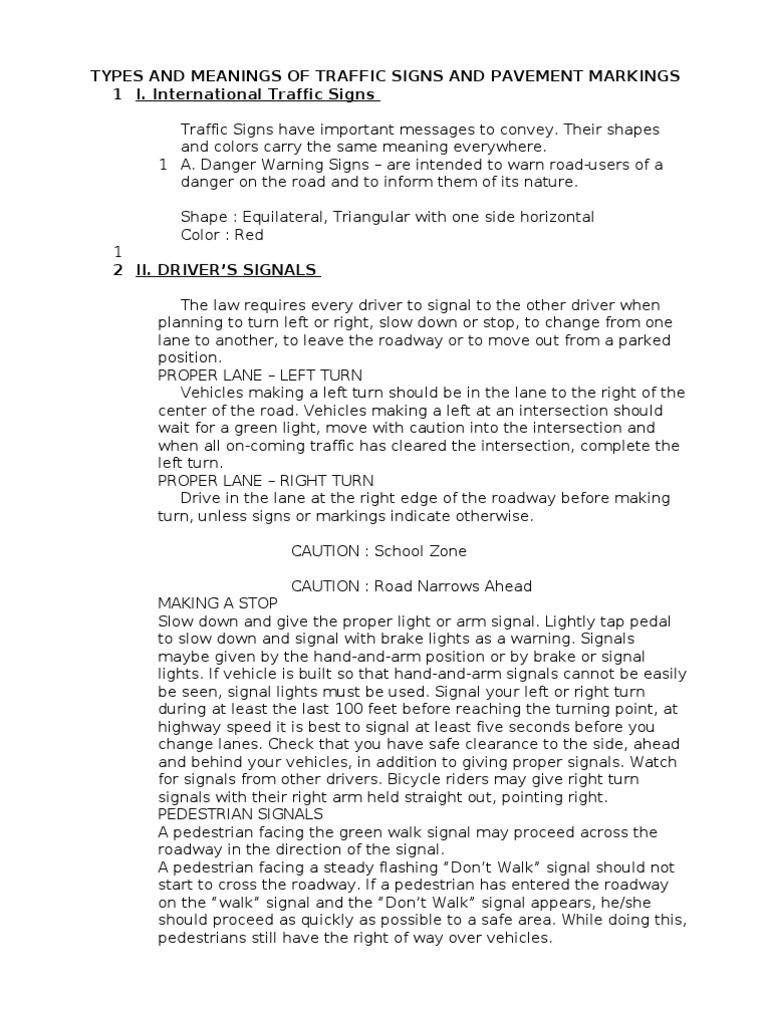 TYPES AND MEANINGS OF TRAFFIC SIGNS AND PAVEMENT MARKINGS
1 I. International Traffic Signs

Traffic Signs have important messages to convey. Their shapes and colors carry the same meaning everywhere.
1 A. Danger Warning Signs – are intended to warn road-users of a danger on the road and to inform them of its nature.

Shape : Equilateral, Triangular with one side horizontal
Color : Red
1
2 II. DRIVER'S SIGNALS

The law requires every driver to signal to the other driver when planning to turn left or right, slow down or stop, to change from one lane to another, to leave the roadway or to move out from a parked position.
PROPER LANE – LEFT TURN
Vehicles making a left turn should be in the lane to the right of the center of the road. Vehicles making a left at an intersection should wait for a green light, move with caution into the intersection and when all on-coming traffic has cleared the intersection, complete the left turn.
PROPER LANE – RIGHT TURN
Drive in the lane at the right edge of the roadway before making turn, unless signs or markings indicate otherwise.

CAUTION : School Zone

CAUTION : Road Narrows Ahead
MAKING A STOP
Slow down and give the proper light or arm signal. Lightly tap pedal to slow down and signal with brake lights as a warning. Signals maybe given by the hand-and-arm position or by brake or signal lights. If vehicle is built so that hand-and-arm signals cannot be easily be seen, signal lights must be used. Signal your left or right turn during at least the last 100 feet before reaching the turning point, at highway speed it is best to signal at least five seconds before you change lanes. Check that you have safe clearance to the side, ahead and behind your vehicles, in addition to giving proper signals. Watch for signals from other drivers. Bicycle riders may give right turn signals with their right arm held straight out, pointing right.
PEDESTRIAN SIGNALS
A pedestrian facing the green walk signal may proceed across the roadway in the direction of the signal.
A pedestrian facing a steady flashing "Don't Walk" signal should not start to cross the roadway. If a pedestrian has entered the roadway on the "walk" signal and the "Don't Walk" signal appears, he/she should proceed as quickly as possible to a safe area. While doing this, pedestrians still have the right of way over vehicles.